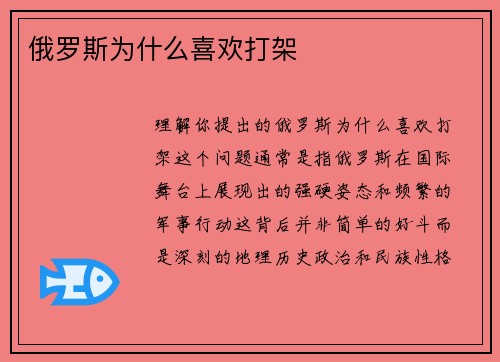 俄罗斯为什么喜欢打架

理解你提出的俄罗斯为什么喜欢打架这个问题通常是指俄罗斯在国际舞台上展现出的强硬姿态和频繁的军事行动这背后并非简单的好斗而是深刻的地理历史政治和民族性格